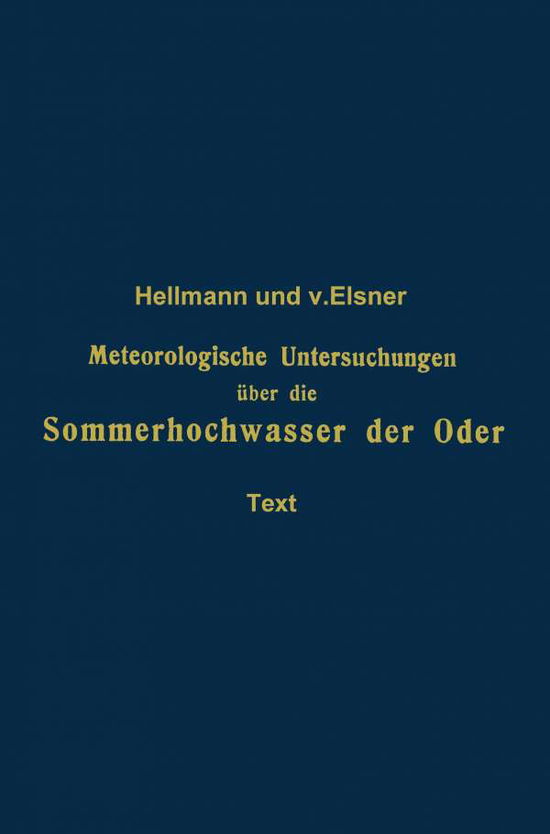 Hellmann und v.Elsner

Meteorologische Untersuchungen über die Sommerhochwasser der Oder

Text